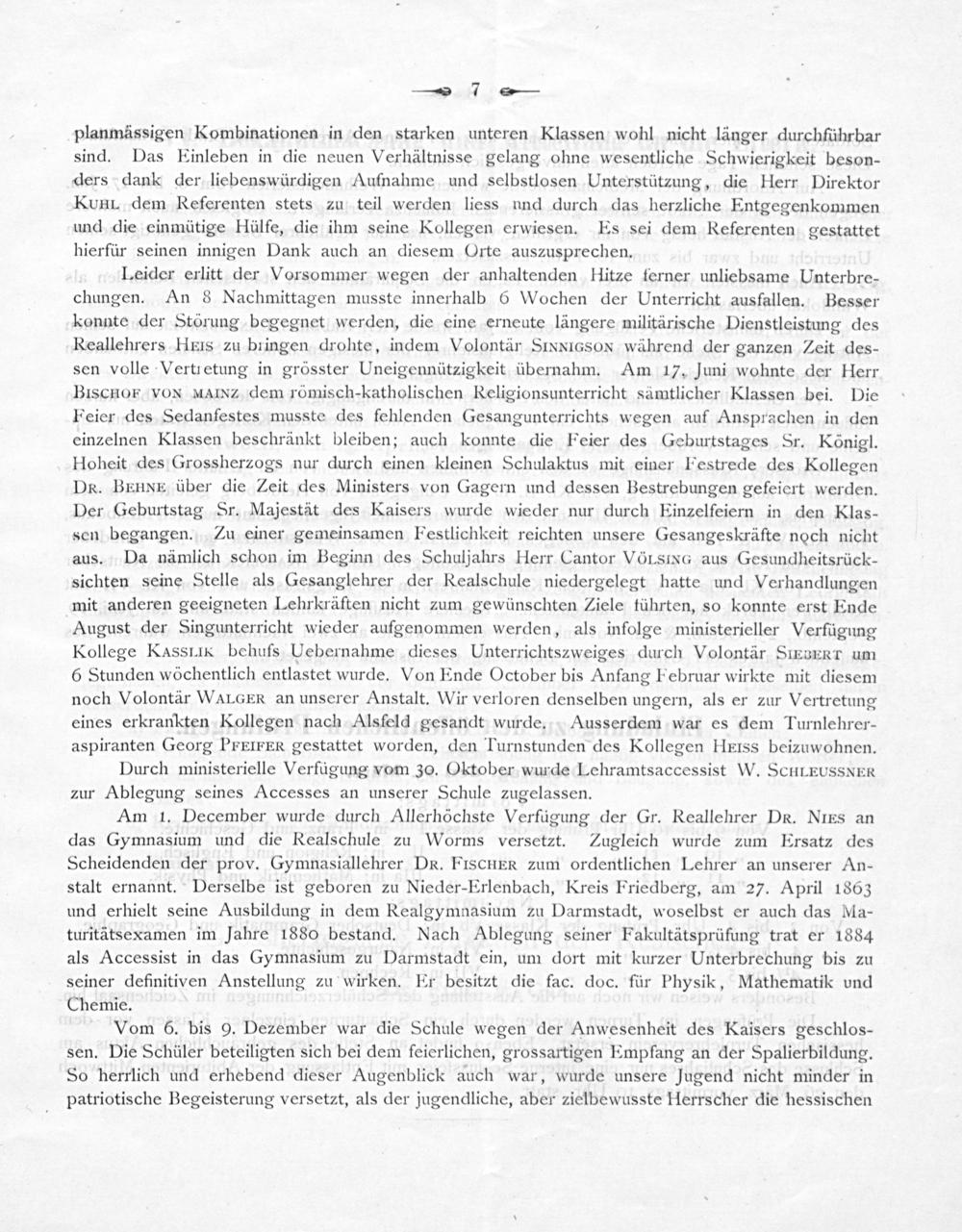 7

planmässigen Kombinationen in den starken unteren Klassen wohl nicht länger durchführbar sind. Das Einleben in die neuen Verhältnisse gelang ohne wesentliche Schwierigkeit besonders dank der liebenswürdigen Aufnahme und selbstlosen Unterstützung, die Herr Direktor KUHL dem Referenten stets zu teil werden liess und durch das herzliche Entgegenkommen und die einmütige Hülfe, die ihm seine Kollegen erwiesen. Es sei dem Referenten gestattet hierfür seinen innigen Dank auch an diesem Orte auszusprechen.

Leider erlitt der Vorsommer wegen der anhaltenden Hitze ferner unliebsame Unterbrechungen. An 8 Nachmittagen musste innerhalb 6 Wochen der Unterricht ausfallen. Besser konnte der Störung begegnet werden, die eine erneute längere militärische Dienstleistung des Reallehrers HEIS zu bringen drohte, indem Volontär SINNIGSON während der ganzen Zeit dessen volle Vertretung in grösster Uneigennützigkeit übernahm. Am 17. Juni wohnte der Herr BISCHOF VON MAINZ dem römisch-katholischen Religionsunterricht sämtlicher Klassen bei. Die Feier des Sedanfestes musste des fehlenden Gesangunterrichts wegen auf Ansprachen in den einzelnen Klassen beschränkt bleiben; auch konnte die Feier des Geburtstages Sr. Königl. Hoheit des Grossherzogs nur durch einen kleinen Schulaktus mit einer Festrede des Kollegen DR. BEHNE über die Zeit des Ministers von Gagern und dessen Bestrebungen gefeiert werden. Der Geburtstag Sr. Majestät des Kaisers wurde wieder nur durch Einzelfeiern in den Klassen begangen. Zu einer gemeinsamen Festlichkeit reichten unsere Gesangeskräfte noch nicht aus. Da nämlich schon im Beginn des Schuljahrs Herr Cantor VÖLSING aus Gesundheitsrücksichten seine Stelle als Gesanglehrer der Realschule niedergelegt hatte und Verhandlungen mit anderen geeigneten Lehrkräften nicht zum gewünschten Ziele führten, so konnte erst Ende August der Singunterricht wieder aufgenommen werden, als infolge ministerieller Verfügung Kollege KASSLIK behufs Uebernahme dieses Unterrichtszweiges durch Volontär SIEBERT um 6 Stunden wöchentlich entlastet wurde. Von Ende October bis Anfang Februar wirkte mit diesem noch Volontär WALGER an unserer Anstalt. Wir verloren denselben ungern, als er zur Vertretung eines erkrankten Kollegen nach Alsfeld gesandt wurde. Ausserdem war es dem Turnlehreraspiranten Georg PFEIFER gestattet worden, den Turnstunden des Kollegen HEISS beizuwohnen.

Durch ministerielle Verfügung vom 30. Oktober wurde Lehramtsaccessist W. SCHLEUSSNER zur Ablegung seines Accesses an unserer Schule zugelassen.

Am 1. December wurde durch Allerhöchste Verfügung der Gr. Reallehrer DR. NIES an das Gymnasium und die Realschule zu Worms versetzt. Zugleich wurde zum Ersatz des Scheidenden der prov. Gymnasiallehrer DR. FISCHER zum ordentlichen Lehrer an unserer Anstalt ernannt. Derselbe ist geboren zu Nieder-Erlenbach, Kreis Friedberg, am 27. April 1863 und erhielt seine Ausbildung in dem Realgymnasium zu Darmstadt, woselbst er auch das Maturitätsexamen im Jahre 1880 bestand. Nach Ablegung seiner Fakultätsprüfung trat er 1884 als Accessist in das Gymnasium zu Darmstadt ein, um dort mit kurzer Unterbrechung bis zu seiner definitiven Anstellung zu wirken. Er besitzt die fac. doc. für Physik, Mathematik und Chemie.

Vom 6. bis 9. Dezember war die Schule wegen der Anwesenheit des Kaisers geschlossen. Die Schüler beteiligten sich bei dem feierlichen, grossartigen Empfang an der Spalierbildung. So herrlich und erhebend dieser Augenblick auch war, wurde unsere Jugend nicht minder in patriotische Begeisterung versetzt, als der jugendliche, aber zielbewusste Herrscher die hessischen